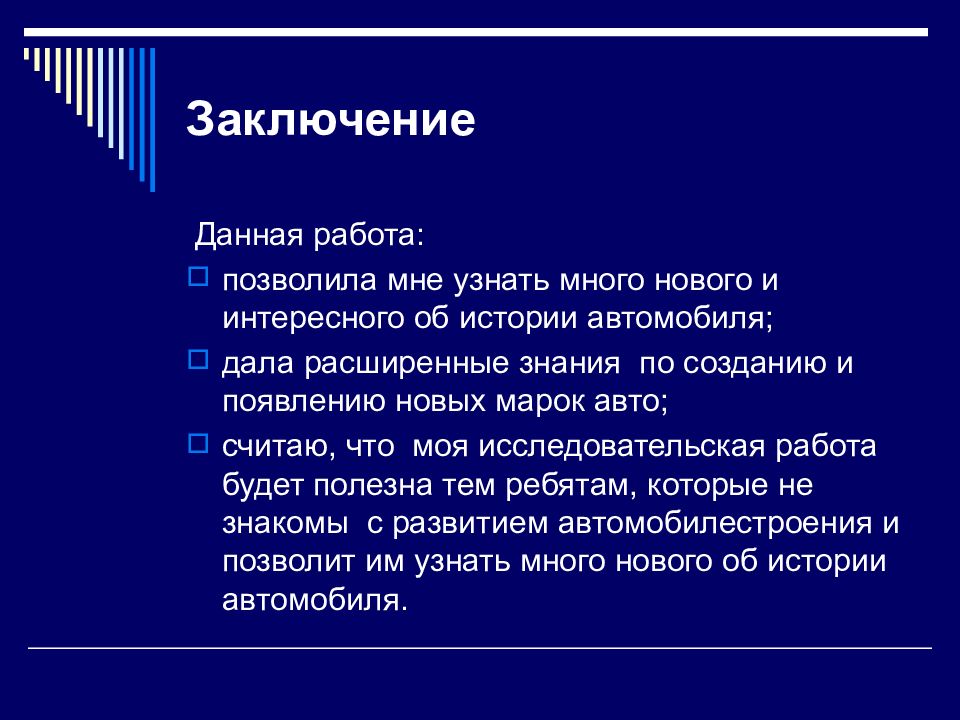 Заключение

Данная работа:

позволила мне узнать много нового и интересного об истории автомобиля;

дала расширенные знания  по созданию и появлению новых марок авто;

считаю, что  моя исследовательская работа будет полезна тем ребятам, которые не знакомы  с развитием автомобилестроения и позволит им узнать много нового об истории автомобиля.